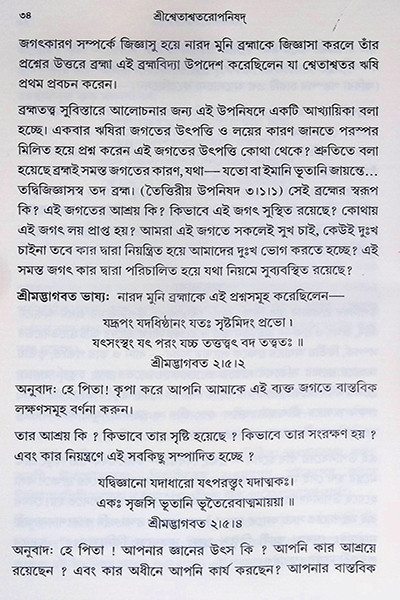 ৩৪ শ্রীশ্বেতাশ্বতরোপনিষদ্

জগৎকারণ সম্পর্কে জিজ্ঞাসু হয়ে নারদ মুনি ব্রহ্মাকে জিজ্ঞাসা করলে তাঁর প্রশ্নের উত্তরে ব্রহ্মা এই ব্রহ্মবিদ্যা উপদেশ করেছিলেন যা শ্বেতাশ্বতর ঋষি প্রথম প্রবচন করেন।

ব্রহ্মতত্ত্ব সুবিস্তারে আলোচনার জন্য এই উপনিষদে একটি আখ্যায়িকা বলা হচ্ছে। একবার ঋষিরা জগতের উৎপত্তি ও লয়ের কারণ জানতে পরস্পর মিলিত হয়ে প্রশ্ন করেন এই জগতের উৎপত্তি কোথা থেকে? শ্রুতিতে বলা হয়েছে ব্রহ্মই সমস্ত জগতের কারণ, যথা— যতো বা ইমানি ভূতানি জায়ন্তে... তদ্বিজিজ্ঞাসস্ব তদ ব্রহ্ম। (তৈত্তিরীয় উপনিষদ ৩।১।১) সেই ব্রহ্মের স্বরূপ কি? এই জগতের আশ্রয় কি? কিভাবে এই জগৎ সুস্থিত রয়েছে? কোথায় এই জগৎ লয় প্রাপ্ত হয়? আমরা এই জগতে সকলেই সুখ চাই, কেউই দুঃখ চাইনা তবে কার দ্বারা নিয়ন্ত্রিত হয়ে আমাদের দুঃখ ভোগ করতে হচ্ছে? এই সমস্ত জগৎ কার দ্বারা পরিচালিত হয়ে যথা নিয়মে সুব্যবস্থিত রয়েছে?

শ্রীমদ্ভাগবত ভাষ্য: নারদ মুনি ব্রহ্মাকে এই প্রশ্নসমূহ করেছিলেন—

যদ্রূপং যদধিষ্ঠানং যতঃ সৃষ্টমিদং প্রভো।
যৎসংস্থং যৎ পরং যচ্চ তত্তত্ত্বং বদ তত্ত্বতঃ ॥
শ্রীমদ্ভাগবত ২।৫।২

অনুবাদ: হে পিতা! কৃপা করে আপনি আমাকে এই ব্যক্ত জগতে বাস্তবিক লক্ষণসমূহ বর্ণনা করুন।

তার আশ্রয় কি ? কিভাবে তার সৃষ্টি হয়েছে ? কিভাবে তার সংরক্ষণ হয় ? এবং কার নিয়ন্ত্রণে এই সবকিছু সম্পাদিত হচ্ছে ?

যদ্বিজ্ঞানো যদাধারো যৎপরস্ত্বং যদাত্মকঃ।
একঃ সৃজসি ভূতানি ভূতৈরেবাত্মমায়য়া ॥
শ্রীমদ্ভাগবত ২।৫।৪

অনুবাদ: হে পিতা ! আপনার জ্ঞানের উৎস কি ? আপনি কার আশ্রয়ে রয়েছেন ? এবং কার অধীনে আপনি কার্য করছেন? আপনার বাস্তবিক